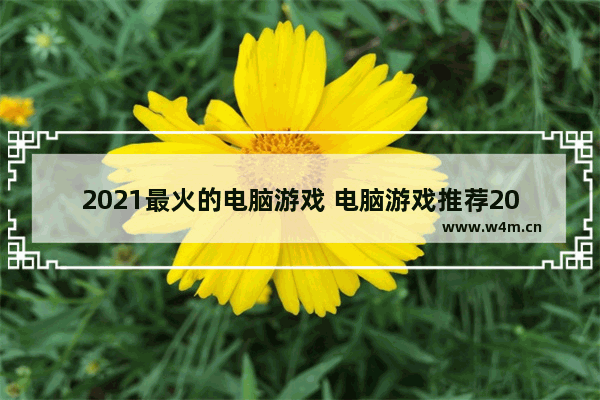 2021最火的电脑游戏 电脑游戏推荐20

www.w4m.cn